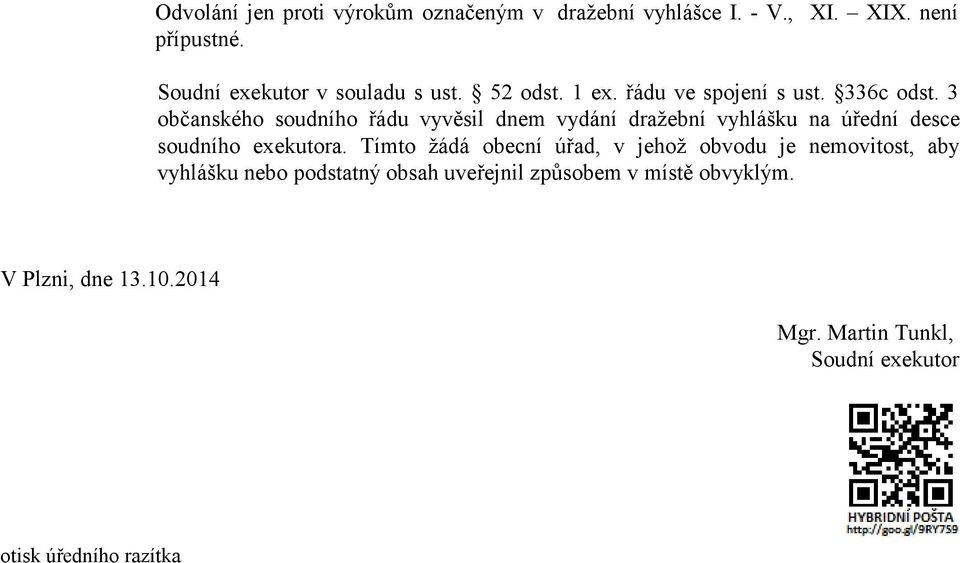 Odvolání jen proti výrokům označeným v dražební vyhlášce I. - V., XI. – XIX. není přípustné.

Soudní exekutor v souladu s ust. § 52 odst. 1 ex. řádu ve spojení s ust. §336c odst. 3 občanského soudního řádu vyvěsil dnem vydání dražební vyhlášku na úřední desce soudního exekutora. Tímto žádá obecní úřad, v jehož obvodu je nemovitost, aby vyhlášku nebo podstatný obsah uveřejnil způsobem v místě obvyklým.

V Plzni, dne 13.10.2014

Mgr. Martin Tunkl,
Soudní exekutor

HYBRIDNÍ POŠTA
http://goo.gl/9RY759

otisk úředního razítka